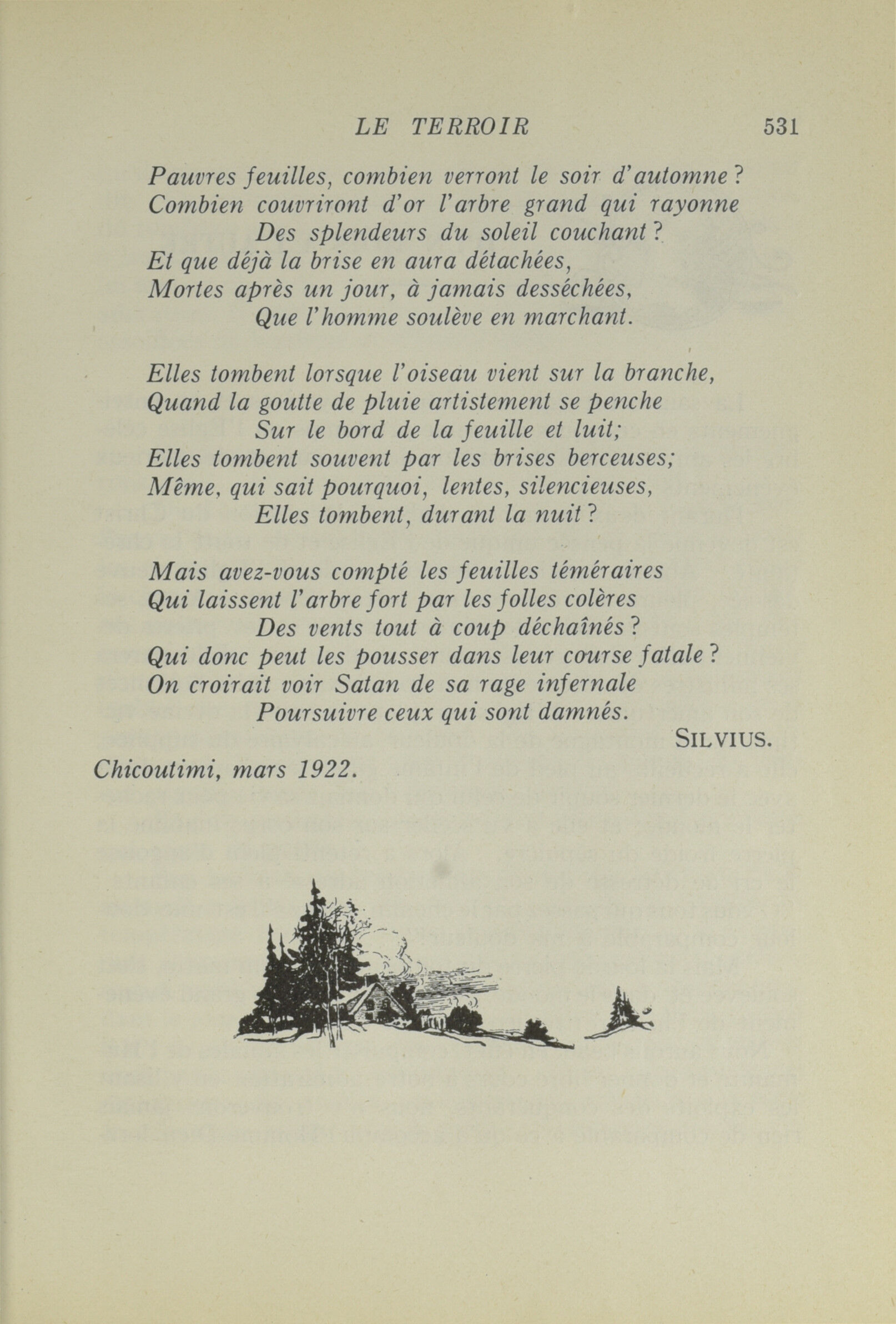 LE TERROIR 531

Pauvres feuilles, combien verront le soir d'automne ?
Combien couvriront d'or l'arbre grand qui rayonne
Des splendeurs du soleil couchant ?
Et que déjà la brise en aura détachées,
Mortes après un jour, à jamais desséchées,
Que l'homme soulève en marchant.

Elles tombent lorsque l'oiseau vient sur la branche,
Quand la goutte de pluie artistement se penche
Sur le bord de la feuille et luit;
Elles tombent souvent par les brises berceuses;
Même, qui sait pourquoi, lentes, silencieuses,
Elles tombent, durant la nuit ?

Mais avez-vous compté les feuilles téméraires
Qui laissent l'arbre fort par les folles colères
Des vents tout à coup déchaînés ?
Qui donc peut les pousser dans leur course fatale ?
On croirait voir Satan de sa rage infernale
Poursuivre ceux qui sont damnés.

SILVIUS.

Chicoutimi, mars 1922.